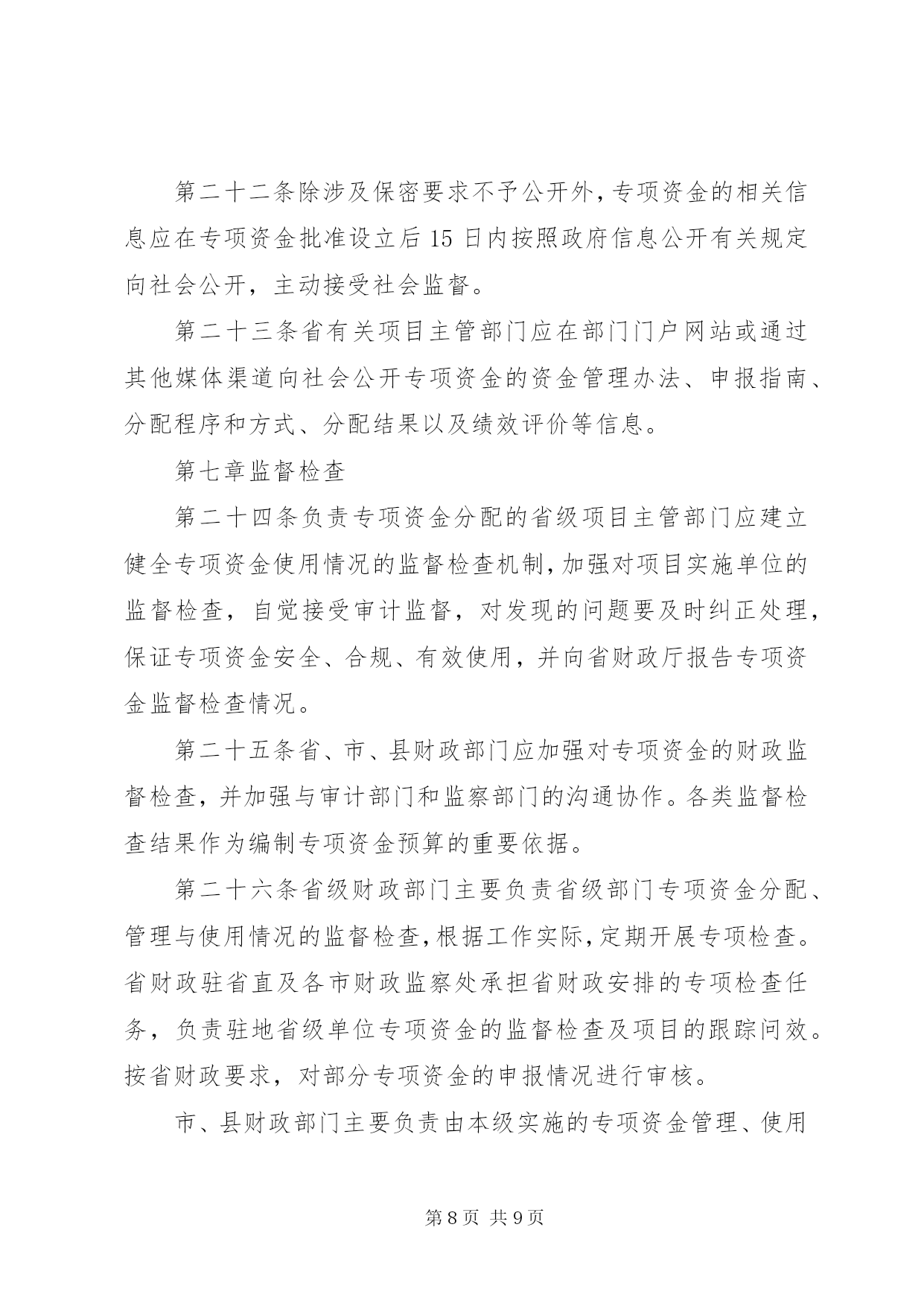 第二十二条除涉及保密要求不予公开外，专项资金的相关信息应在专项资金批准设立后15日内按照政府信息公开有关规定向社会公开，主动接受社会监督。

第二十三条省有关项目主管部门应在部门门户网站或通过其他媒体渠道向社会公开专项资金的资金管理办法、申报指南、分配程序和方式、分配结果以及绩效评价等信息。

第七章监督检查

第二十四条负责专项资金分配的省级项目主管部门应建立健全专项资金使用情况的监督检查机制，加强对项目实施单位的监督检查，自觉接受审计监督，对发现的问题要及时纠正处理，保证专项资金安全、合规、有效使用，并向省财政厅报告专项资金监督检查情况。

第二十五条省、市、县财政部门应加强对专项资金的财政监督检查，并加强与审计部门和监察部门的沟通协作。各类监督检查结果作为编制专项资金预算的重要依据。

第二十六条省级财政部门主要负责省级部门专项资金分配、管理与使用情况的监督检查，根据工作实际，定期开展专项检查。省财政驻省直及各市财政监察处承担省财政安排的专项检查任务，负责驻地省级单位专项资金的监督检查及项目的跟踪问效。按省财政要求，对部分专项资金的申报情况进行审核。

市、县财政部门主要负责由本级实施的专项资金管理、使用

第8页 共9页